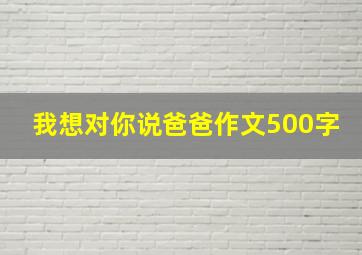 我想对你说爸爸作文500字